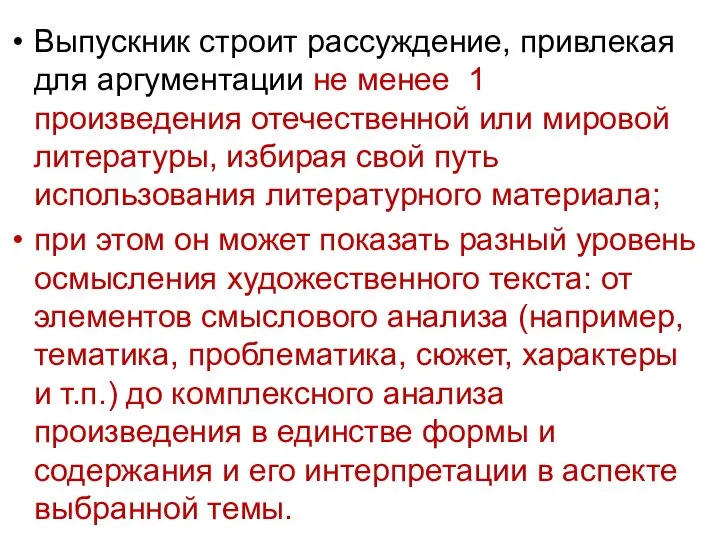 • Выпускник строит рассуждение, привлекая для аргументации не менее 1 произведения отечественной или мировой литературы, избирая свой путь использования литературного материала;

• при этом он может показать разный уровень осмысления художественного текста: от элементов смыслового анализа (например, тематика, проблематика, сюжет, характеры и т.п.) до комплексного анализа произведения в единстве формы и содержания и его интерпретации в аспекте выбранной темы.